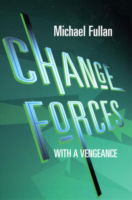 Michael Fullan

CHANGE FORCES

WITH A VENGEANCE